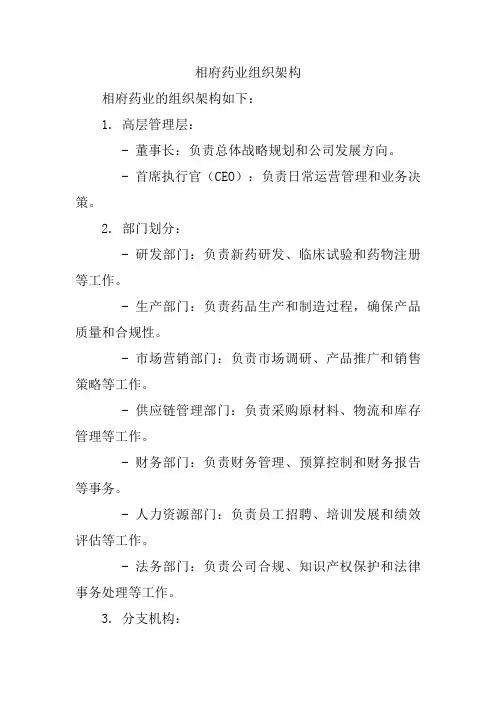 相府药业组织架构

相府药业的组织架构如下：

1. 高层管理层：

- 董事长：负责总体战略规划和公司发展方向。

- 首席执行官（CEO）：负责日常运营管理和业务决策。

2. 部门划分：

- 研发部门：负责新药研发、临床试验和药物注册等工作。

- 生产部门：负责药品生产和制造过程，确保产品质量和合规性。

- 市场营销部门：负责市场调研、产品推广和销售策略等工作。

- 供应链管理部门：负责采购原材料、物流和库存管理等工作。

- 财务部门：负责财务管理、预算控制和财务报告等事务。

- 人力资源部门：负责员工招聘、培训发展和绩效评估等工作。

- 法务部门：负责公司合规、知识产权保护和法律事务处理等工作。

3. 分支机构：